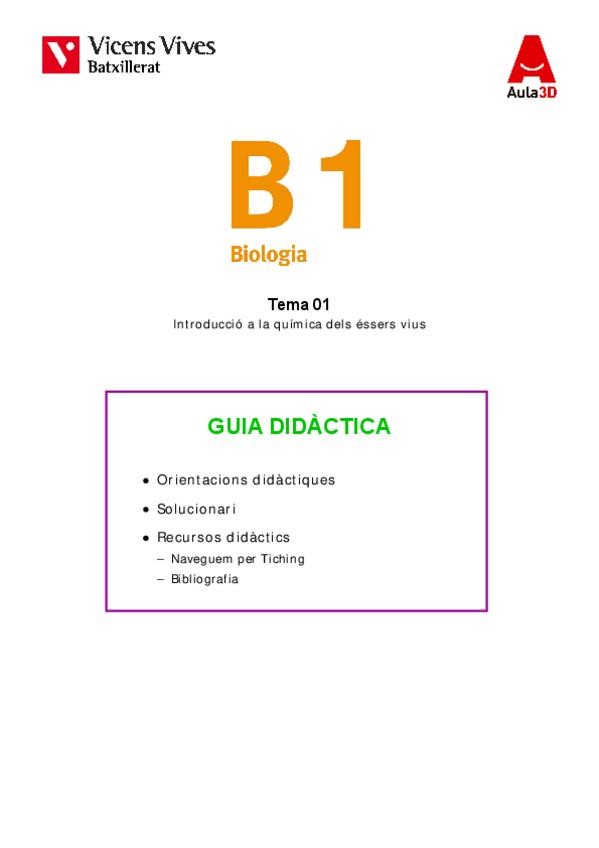 Vicens Vives
Batxillerat

Aula3D

B 1
Biologia

Tema 01
Introducció a la química dels éssers vius

GUIA DIDÀCTICA

• Orientacions didàctiques
• Solucionari
• Recursos didàctics
– Naveguem per Tiching
– Bibliografia